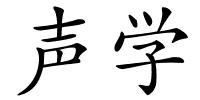 声学